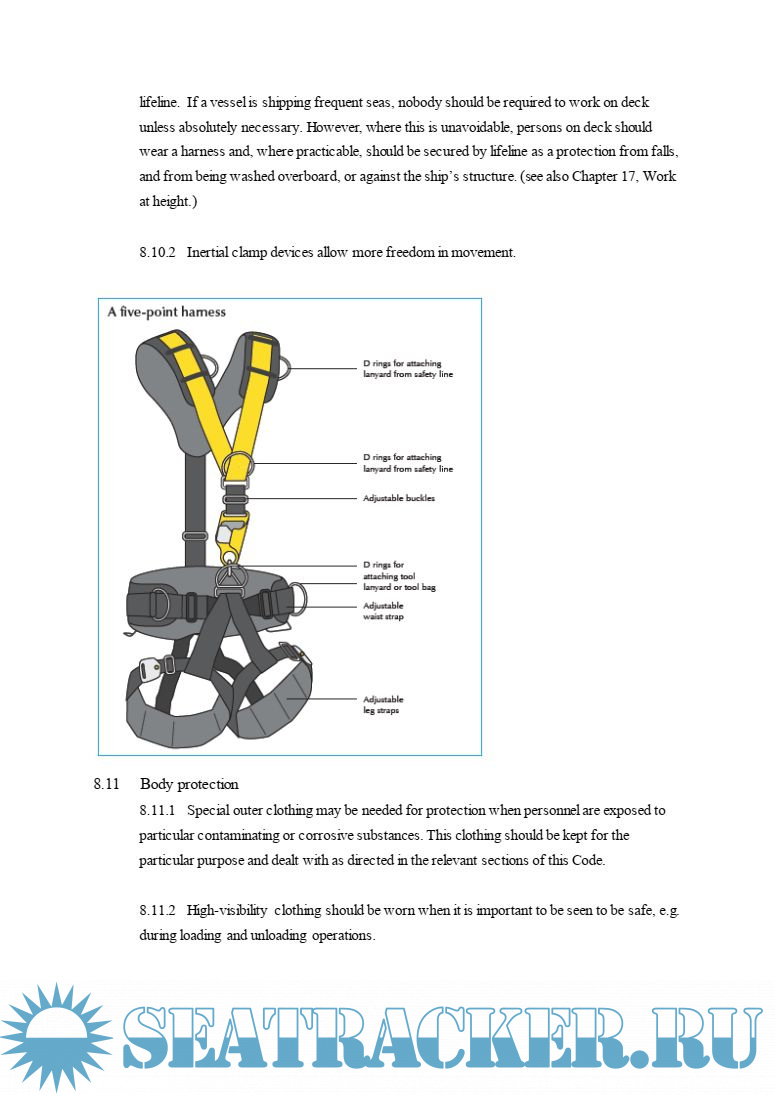 lifeline. If a vessel is shipping frequent seas, nobody should be required to work on deck unless absolutely necessary. However, where this is unavoidable, persons on deck should wear a harness and, where practicable, should be secured by lifeline as a protection from falls, and from being washed overboard, or against the ship's structure. (see also Chapter 17, Work at height.)

8.10.2 Inertial clamp devices allow more freedom in movement.

A five-point harness

D rings for attaching lanyard from safety line

D rings for attaching lanyard from safety line

Adjustable buckles

D rings for attaching tool lanyard or tool bag

Adjustable waist strap

Adjustable leg straps

8.11 Body protection

8.11.1 Special outer clothing may be needed for protection when personnel are exposed to particular contaminating or corrosive substances. This clothing should be kept for the particular purpose and dealt with as directed in the relevant sections of this Code.

8.11.2 High-visibility clothing should be worn when it is important to be seen to be safe, e.g. during loading and unloading operations.

SEATRACKER.RU